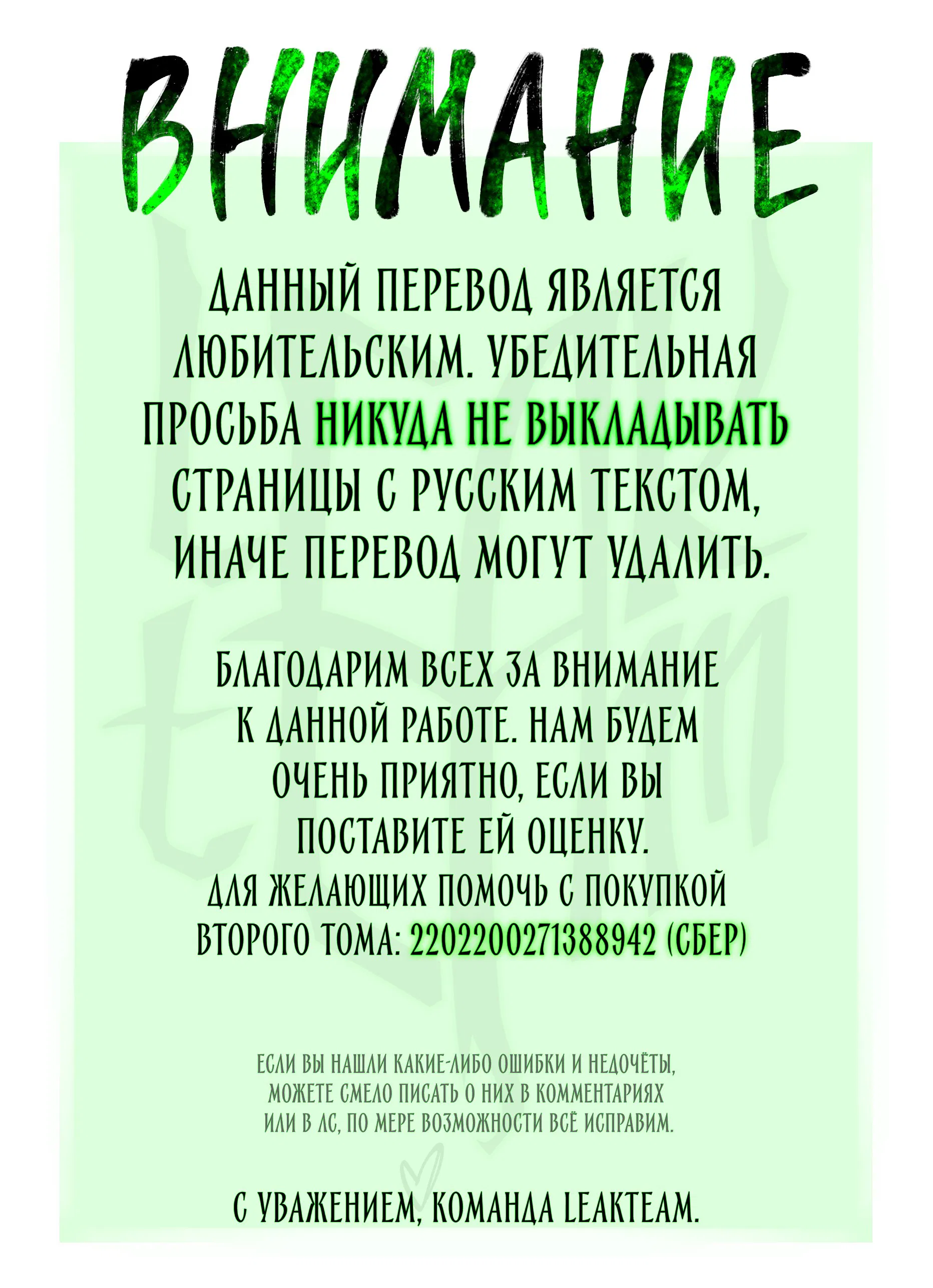 ВНИМАНИЕ

ДАННЫЙ ПЕРЕВОД ЯВЛЯЕТСЯ ЛЮБИТЕЛЬСКИМ. УБЕДИТЕЛЬНАЯ ПРОСЬБА НИКУДА НЕ ВЫКЛАДЫВАТЬ СТРАНИЦЫ С РУССКИМ ТЕКСТОМ, ИНАЧЕ ПЕРЕВОД МОГУТ УДАЛИТЬ.

БЛАГОДАРИМ ВСЕХ ЗА ВНИМАНИЕ К ДАННОЙ РАБОТЕ. НАМ БУДЕМ ОЧЕНЬ ПРИЯТНО, ЕСЛИ ВЫ ПОСТАВИТЕ ЕЙ ОЦЕНКУ.
ДЛЯ ЖЕЛАЮЩИХ ПОМОЧЬ С ПОКУПКОЙ ВТОРОГО ТОМА: 2202200271388942 (СБЕР)

ЕСЛИ ВЫ НАШЛИ КАКИЕ-ЛИБО ОШИБКИ И НЕДОЧЁТЫ, МОЖЕТЕ СМЕЛО ПИСАТЬ О НИХ В КОММЕНТАРИЯХ ИЛИ В ЛС, ПО МЕРЕ ВОЗМОЖНОСТИ ВСЁ ИСПРАВИМ.

С УВАЖЕНИЕМ, КОМАНДА LEAKTEAM.